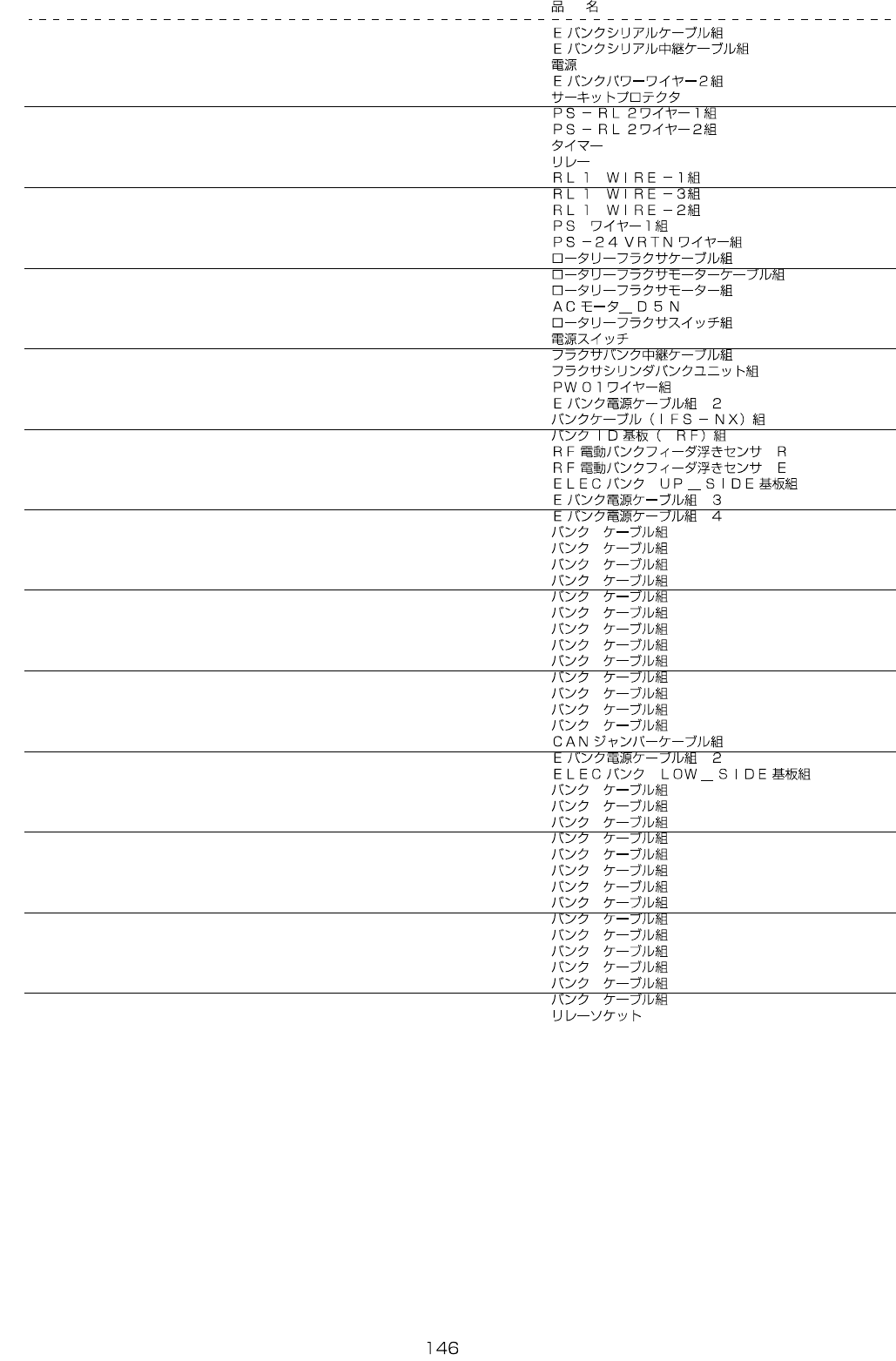 品　名

Ｅバンクシリアルケーブル組
Ｅバンクシリアル中継ケーブル組
電源
Ｅバンクパワーワイヤー２組
サーキットプロテクタ
ＰＳ－ＲＬ２ワイヤー１組
ＰＳ－ＲＬ２ワイヤー２組
タイマー
リレー
ＲＬ１　ＷＩＲＥ－１組
ＲＬ１　ＷＩＲＥ－３組
ＲＬ１　ＷＩＲＥ－２組
ＰＳ　ワイヤー１組
ＰＳ－２４ＶＲＴＮワイヤー組
ロータリーフラクサケーブル組
ロータリーフラクサモーターケーブル組
ロータリーフラクサモーター組
ＡＣモータ＿Ｄ５Ｎ
ロータリーフラクサスイッチ組
電源スイッチ
フラクサバンク中継ケーブル組
フラクサシリンダバンクユニット組
ＰＷ０１ワイヤー組
Ｅバンク電源ケーブル組　２
バンクケーブル（ＩＦＳ－ＮＸ）組
バンクＩＤ基板（　ＲＦ）組
ＲＦ電動バンクフィーダ浮きセンサ　Ｒ
ＲＦ電動バンクフィーダ浮きセンサ　Ｅ
ＥＬＥＣバンク　ＵＰ＿ＳＩＤＥ基板組
Ｅバンク電源ケーブル組　３
Ｅバンク電源ケーブル組　４
バンク　ケーブル組
バンク　ケーブル組
バンク　ケーブル組
バンク　ケーブル組
バンク　ケーブル組
バンク　ケーブル組
バンク　ケーブル組
バンク　ケーブル組
バンク　ケーブル組
バンク　ケーブル組
バンク　ケーブル組
バンク　ケーブル組
バンク　ケーブル組
ＣＡＮジャンパーケーブル組
Ｅバンク電源ケーブル組　２
ＥＬＥＣバンク　ＬＯＷ＿ＳＩＤＥ基板組
バンク　ケーブル組
バンク　ケーブル組
バンク　ケーブル組
バンク　ケーブル組
バンク　ケーブル組
バンク　ケーブル組
バンク　ケーブル組
バンク　ケーブル組
バンク　ケーブル組
バンク　ケーブル組
バンク　ケーブル組
バンク　ケーブル組
バンク　ケーブル組
バンク　ケーブル組
リレーソケット

146